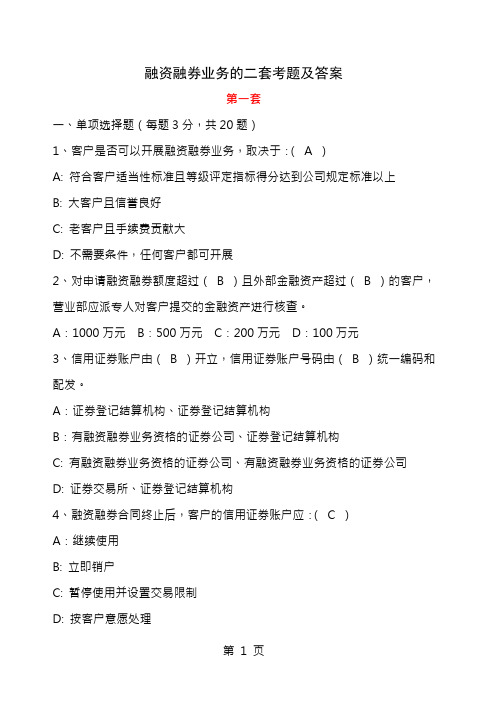 融资融券业务的二套考题及答案

第一套

一、单项选择题（每题 3 分，共 20 题）

1、客户是否可以开展融资融券业务，取决于：（ A ）

A: 符合客户适当性标准且等级评定指标得分达到公司规定标准以上

B: 大客户且信誉良好

C: 老客户且手续费贡献大

D: 不需要条件，任何客户都可开展

2、对申请融资融券额度超过（ B ）且外部金融资产超过（ B ）的客户，营业部应派专人对客户提交的金融资产进行核查。

A：1000 万元　B：500 万元　C：200 万元　D：100 万元

3、信用证券账户由（ B ）开立，信用证券账户号码由（ B ）统一编码和配发。

A：证券登记结算机构、证券登记结算机构

B：有融资融券业务资格的证券公司、证券登记结算机构

C: 有融资融券业务资格的证券公司、有融资融券业务资格的证券公司

D: 证券交易所、证券登记结算机构

4、融资融券合同终止后，客户的信用证券账户应：（ C ）

A：继续使用

B: 立即销户

C: 暂停使用并设置交易限制

D: 按客户意愿处理

第 1 页